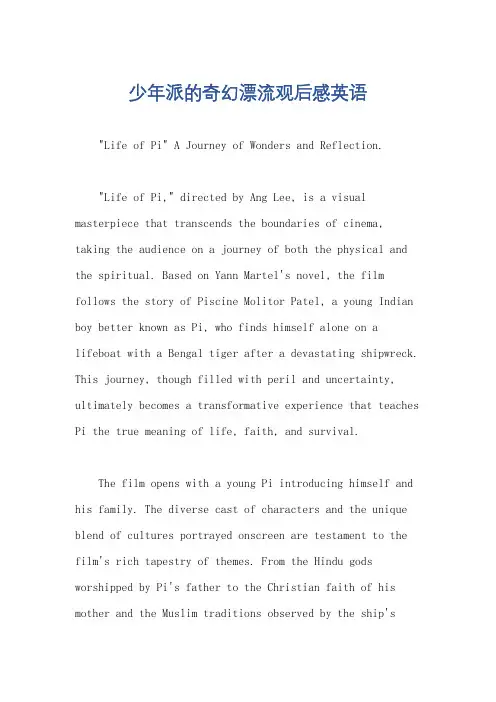 少年派的奇幻漂流观后感英语

"Life of Pi" A Journey of Wonders and Reflection.

"Life of Pi," directed by Ang Lee, is a visual masterpiece that transcends the boundaries of cinema, taking the audience on a journey of both the physical and the spiritual. Based on Yann Martel's novel, the film follows the story of Piscine Molitor Patel, a young Indian boy better known as Pi, who finds himself alone on a lifeboat with a Bengal tiger after a devastating shipwreck. This journey, though filled with peril and uncertainty, ultimately becomes a transformative experience that teaches Pi the true meaning of life, faith, and survival.

The film opens with a young Pi introducing himself and his family. The diverse cast of characters and the unique blend of cultures portrayed onscreen are testament to the film's rich tapestry of themes. From the Hindu gods worshipped by Pi's father to the Christian faith of his mother and the Muslim traditions observed by the ship's